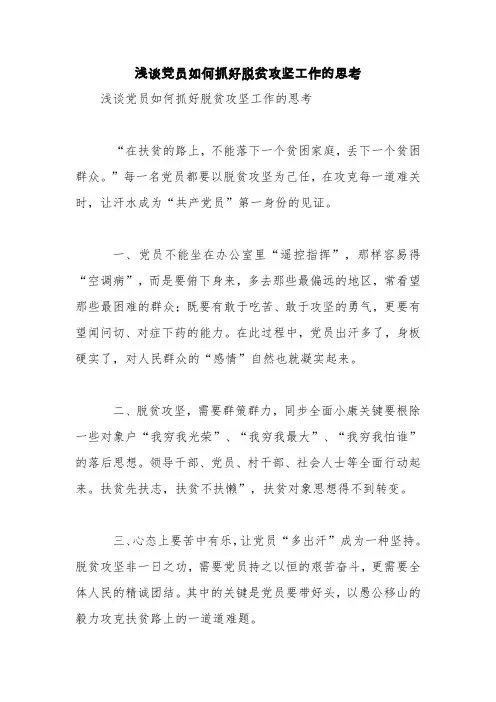 浅谈党员如何抓好脱贫攻坚工作的思考

浅谈党员如何抓好脱贫攻坚工作的思考

“在扶贫的路上，不能落下一个贫困家庭，丢下一个贫困群众。”每一名党员都要以脱贫攻坚为己任，在攻克每一道难关时，让汗水成为“共产党员”第一身份的见证。

一、党员不能坐在办公室里“遥控指挥”，那样容易得“空调病”，而是要俯下身来，多去那些最偏远的地区，常看望那些最困难的群众；既要有敢于吃苦、敢于攻坚的勇气，更要有望闻问切、对症下药的能力。在此过程中，党员出汗多了，身板硬实了，对人民群众的“感情”自然也就凝实起来。

二、脱贫攻坚，需要群策群力，同步全面小康关键要根除一些对象户“我穷我光荣”、“我穷我最大”、“我穷我怕谁”的落后思想。领导干部、党员、村干部、社会人士等全面行动起来。扶贫先扶志，扶贫不扶懒”，扶贫对象思想得不到转变。

三、心态上要苦中有乐，让党员“多出汗”成为一种坚持。脱贫攻坚非一日之功，需要党员持之以恒的艰苦奋斗，更需要全体人民的精诚团结。其中的关键是党员要带好头，以愚公移山的毅力攻克扶贫路上的一道道难题。